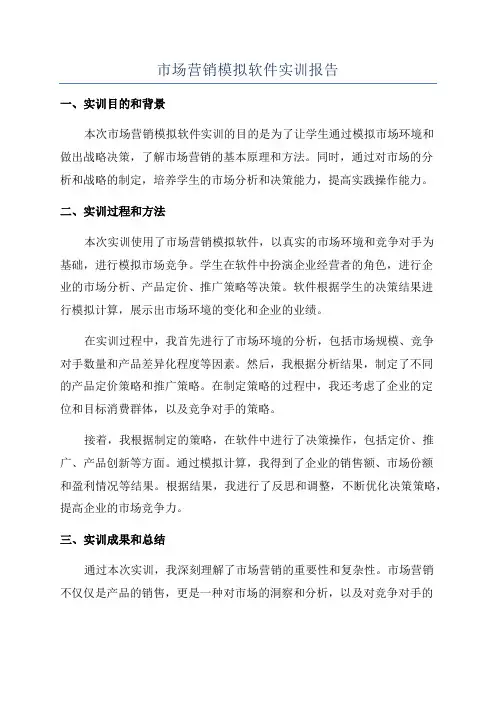 市场营销模拟软件实训报告

一、实训目的和背景

本次市场营销模拟软件实训的目的是为了让学生通过模拟市场环境和做出战略决策，了解市场营销的基本原理和方法。同时，通过对市场的分析和战略的制定，培养学生的市场分析和决策能力，提高实践操作能力。

二、实训过程和方法

本次实训使用了市场营销模拟软件，以真实的市场环境和竞争对手为基础，进行模拟市场竞争。学生在软件中扮演企业经营者的角色，进行企业的市场分析、产品定价、推广策略等决策。软件根据学生的决策结果进行模拟计算，展示出市场环境的变化和企业的业绩。

在实训过程中，我首先进行了市场环境的分析，包括市场规模、竞争对手数量和产品差异化程度等因素。然后，我根据分析结果，制定了不同的产品定价策略和推广策略。在制定策略的过程中，我还考虑了企业的定位和目标消费群体，以及竞争对手的策略。

接着，我根据制定的策略，在软件中进行了决策操作，包括定价、推广、产品创新等方面。通过模拟计算，我得到了企业的销售额、市场份额和盈利情况等结果。根据结果，我进行了反思和调整，不断优化决策策略，提高企业的市场竞争力。

三、实训成果和总结

通过本次实训，我深刻理解了市场营销的重要性和复杂性。市场营销不仅仅是产品的销售，更是一种对市场的洞察和分析，以及对竞争对手的